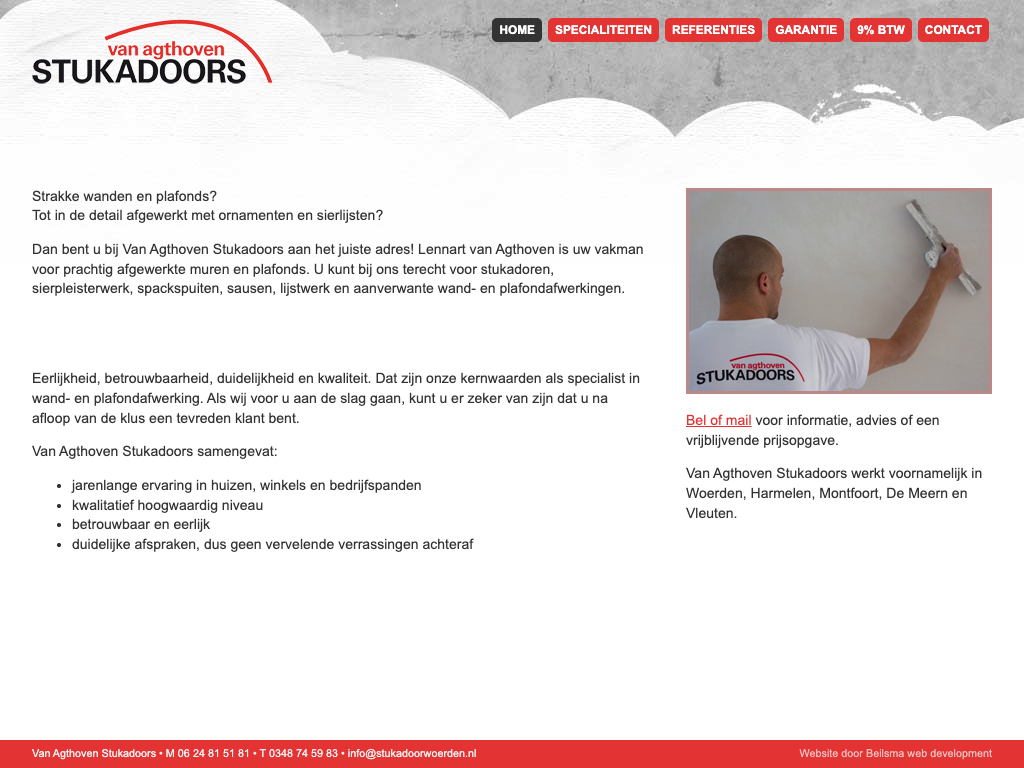 van agthoven
STUKADOORS

HOME SPECIALITEITEN REFERENTIES GARANTIE 9% BTW CONTACT

Strakke wanden en plafonds?
Tot in de detail afgewerkt met ornamenten en sierlijsten?

Dan bent u bij Van Agthoven Stukadoors aan het juiste adres! Lennart van Agthoven is uw vakman voor prachtig afgewerkte muren en plafonds. U kunt bij ons terecht voor stukadoren, sierpleisterwerk, spackspuiten, sausen, lijstwerk en aanverwante wand- en plafondafwerkingen.

Eerlijkheid, betrouwbaarheid, duidelijkheid en kwaliteit. Dat zijn onze kernwaarden als specialist in wand- en plafondafwerking. Als wij voor u aan de slag gaan, kunt u er zeker van zijn dat u na afloop van de klus een tevreden klant bent.

Van Agthoven Stukadoors samengevat:

- jarenlange ervaring in huizen, winkels en bedrijfspanden
- kwalitatief hoogwaardig niveau
- betrouwbaar en eerlijk
- duidelijke afspraken, dus geen vervelende verrassingen achteraf

van agthoven
STUKADOORS

Bel of mail voor informatie, advies of een vrijblijvende prijsopgave.

Van Agthoven Stukadoors werkt voornamelijk in Woerden, Harmelen, Montfoort, De Meern en Vleuten.

Van Agthoven Stukadoors • M 06 24 81 51 81 • T 0348 74 59 83 • info@stukadoorwoerden.nl

Website door Beilsma web development